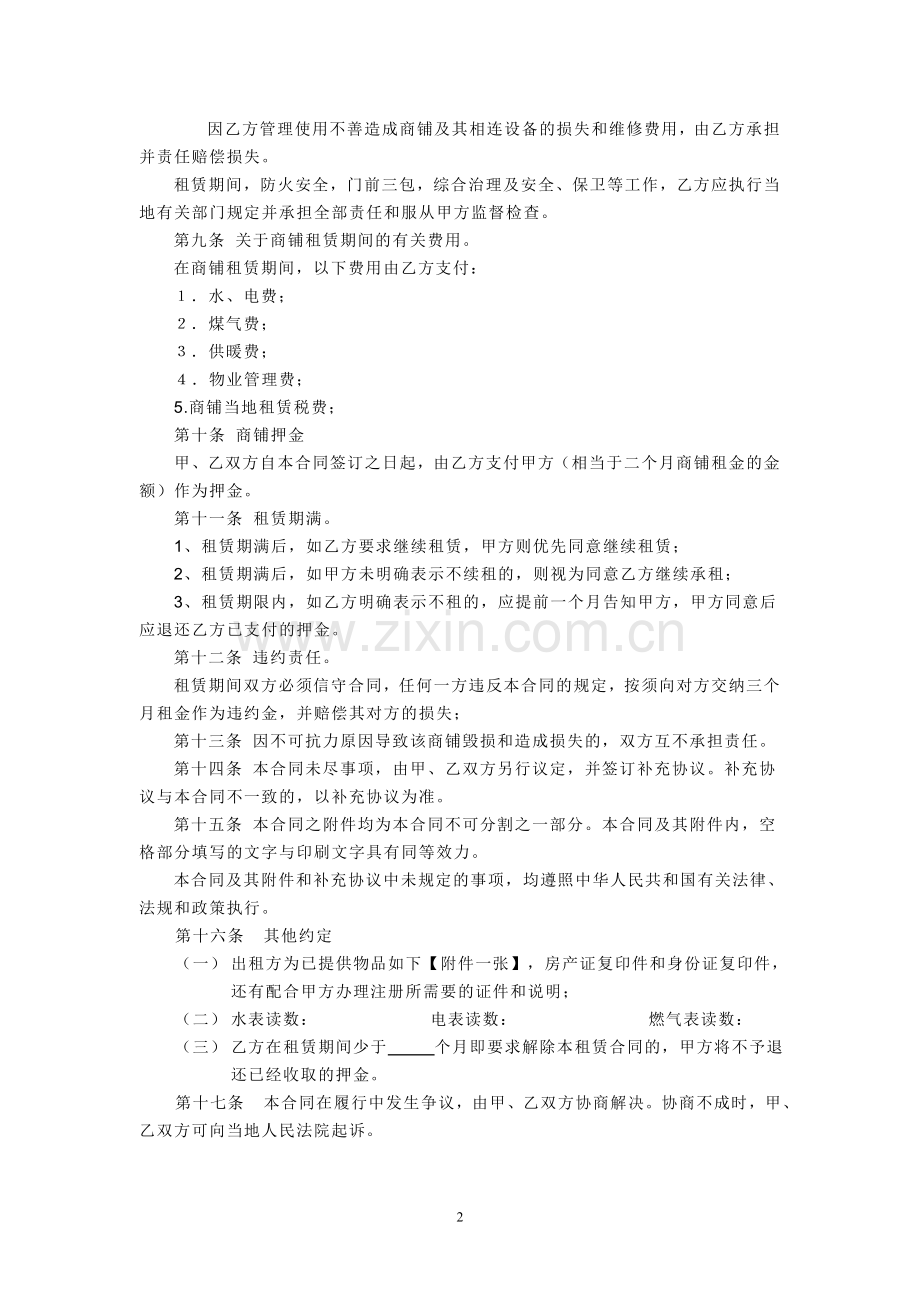 因乙方管理使用不善造成商铺及其相连设备的损失和维修费用，由乙方承担并责任赔偿损失。

租赁期间，防火安全，门前三包，综合治理及安全、保卫等工作，乙方应执行当地有关部门规定并承担全部责任和服从甲方监督检查。

第九条 关于商铺租赁期间的有关费用。

在商铺租赁期间，以下费用由乙方支付：

1．水、电费；

2．煤气费；

3．供暖费；

4．物业管理费；

5.商铺当地租赁税费；

第十条 商铺押金

甲、乙双方自本合同签订之日起，由乙方支付甲方（相当于二个月商铺租金的金额）作为押金。

第十一条 租赁期满。

1、租赁期满后，如乙方要求继续租赁，甲方则优先同意继续租赁；

2、租赁期满后，如甲方未明确表示不续租的，则视为同意乙方继续承租；

3、租赁期限内，如乙方明确表示不租的，应提前一个月告知甲方，甲方同意后应退还乙方已支付的押金。

第十二条 违约责任。

租赁期间双方必须信守合同，任何一方违反本合同的规定，按须向对方交纳三个月租金作为违约金，并赔偿其对方的损失；

第十三条 因不可抗力原因导致该商铺毁损和造成损失的，双方互不承担责任。

第十四条 本合同未尽事项，由甲、乙双方另行议定，并签订补充协议。补充协议与本合同不一致的，以补充协议为准。

第十五条 本合同之附件均为本合同不可分割之一部分。本合同及其附件内，空格部分填写的文字与印刷文字具有同等效力。

本合同及其附件和补充协议中未规定的事项，均遵照中华人民共和国有关法律、法规和政策执行。

第十六条 其他约定

（一）出租方为已提供物品如下【附件一张】，房产证复印件和身份证复印件，还有配合甲方办理注册所需要的证件和说明；

（二）水表读数： 电表读数： 燃气表读数：

（三）乙方在租赁期间少于____个月即要求解除本租赁合同的，甲方将不予退还已经收取的押金。

第十七条 本合同在履行中发生争议，由甲、乙双方协商解决。协商不成时，甲、乙双方可向当地人民法院起诉。

2

www.zixin.com.cn